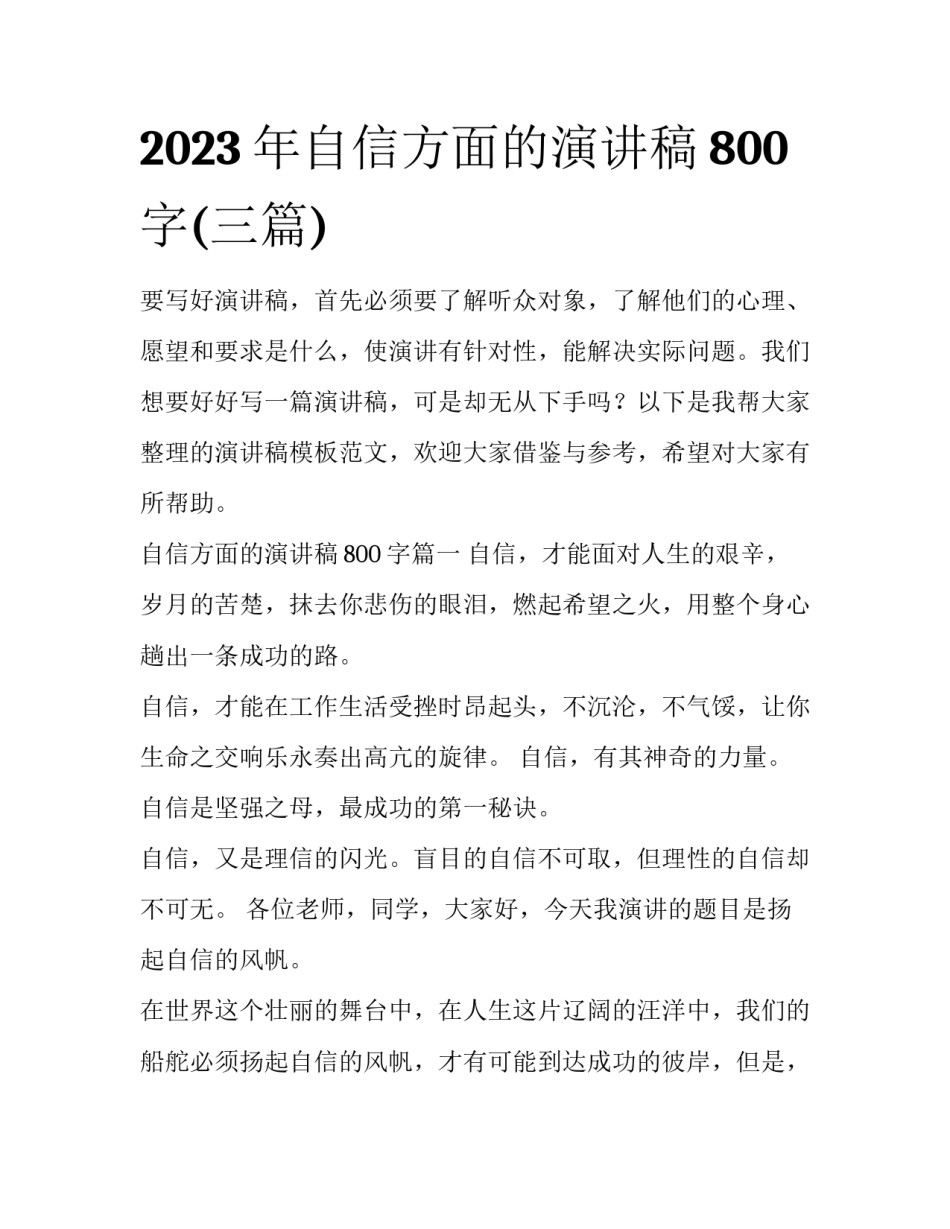 2023年自信方面的演讲稿800字(三篇)

要写好演讲稿，首先必须要了解听众对象，了解他们的心理、愿望和要求是什么，使演讲有针对性，能解决实际问题。我们想要好好写一篇演讲稿，可是却无从下手吗？以下是我帮大家整理的演讲稿模板范文，欢迎大家借鉴与参考，希望对大家有所帮助。

自信方面的演讲稿800字篇一 自信，才能面对人生的艰辛，岁月的苦楚，抹去你悲伤的眼泪，燃起希望之火，用整个身心趟出一条成功的路。

自信，才能在工作生活受挫时昂起头，不沉沦，不气馁，让你生命之交响乐永奏出高亢的旋律。 自信，有其神奇的力量。自信是坚强之母，最成功的第一秘诀。

自信，又是理信的闪光。盲目的自信不可取，但理性的自信却不可无。 各位老师，同学，大家好，今天我演讲的题目是扬起自信的风帆。

在世界这个壮丽的舞台中，在人生这片辽阔的汪洋中，我们的船舵必须扬起自信的风帆，才有可能到达成功的彼岸，但是，